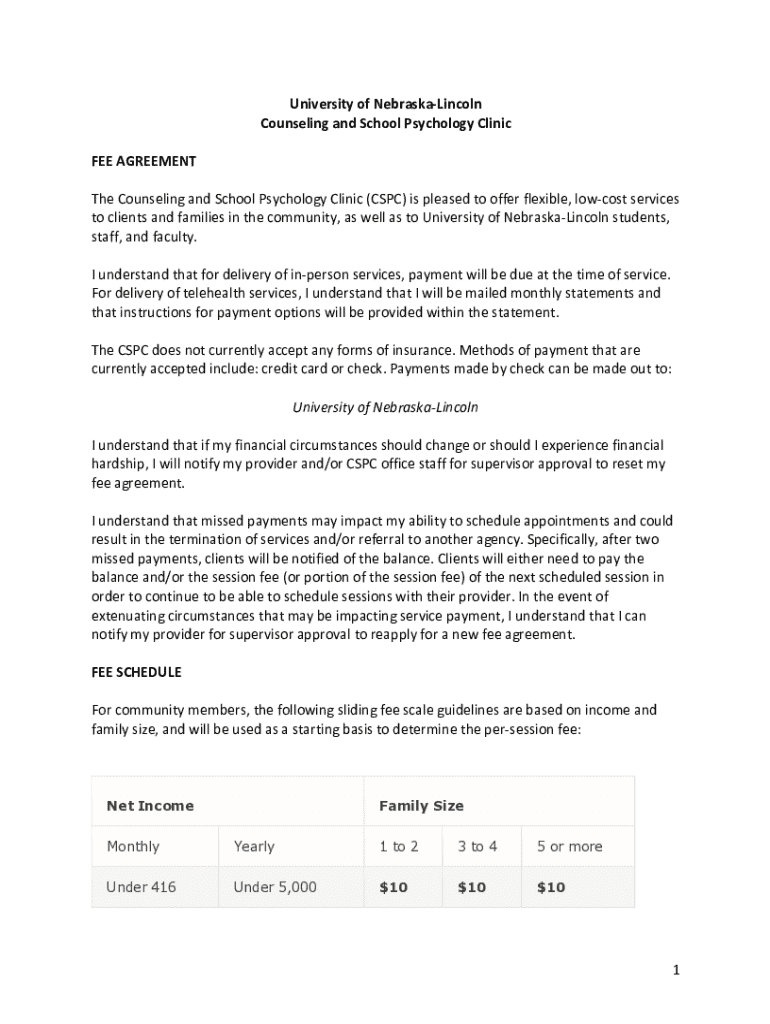 University of Nebraska-Lincoln
Counseling and School Psychology Clinic

FEE AGREEMENT

The Counseling and School Psychology Clinic (CSPC) is pleased to offer flexible, low-cost services to clients and families in the community, as well as to University of Nebraska-Lincoln students, staff, and faculty.

I understand that for delivery of in-person services, payment will be due at the time of service. For delivery of telehealth services, I understand that I will be mailed monthly statements and that instructions for payment options will be provided within the statement.

The CSPC does not currently accept any forms of insurance. Methods of payment that are currently accepted include: credit card or check. Payments made by check can be made out to:

University of Nebraska-Lincoln

I understand that if my financial circumstances should change or should I experience financial hardship, I will notify my provider and/or CSPC office staff for supervisor approval to reset my fee agreement.

I understand that missed payments may impact my ability to schedule appointments and could result in the termination of services and/or referral to another agency. Specifically, after two missed payments, clients will be notified of the balance. Clients will either need to pay the balance and/or the session fee (or portion of the session fee) of the next scheduled session in order to continue to be able to schedule sessions with their provider. In the event of extenuating circumstances that may be impacting service payment, I understand that I can notify my provider for supervisor approval to reapply for a new fee agreement.

FEE SCHEDULE

For community members, the following sliding fee scale guidelines are based on income and family size, and will be used as a starting basis to determine the per-session fee:

| Net Income | | Family Size | | |
|---|---|---|---|---|
| Monthly | Yearly | 1 to 2 | 3 to 4 | 5 or more |
| Under 416 | Under 5,000 | $10 | $10 | $10 |

1